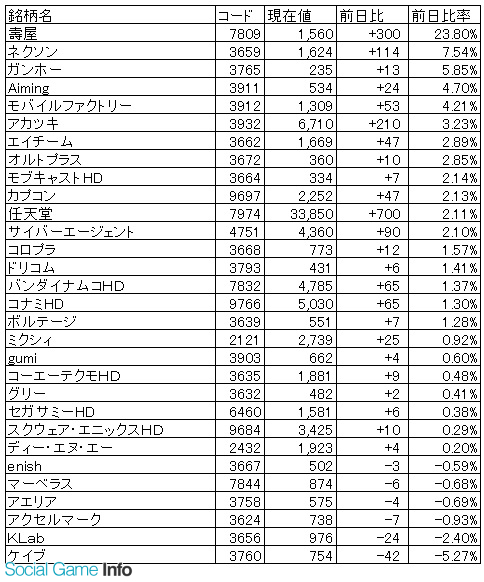 | 銘柄名 | コード | 現在値 | 前日比 | 前日比率 |
|---|---|---|---|---|
| 壽屋 | 7809 | 1,560 | +300 | 23.80% |
| ネクソン | 3659 | 1,624 | +114 | 7.54% |
| ガンホー | 3765 | 235 | +13 | 5.85% |
| Aiming | 3911 | 534 | +24 | 4.70% |
| モバイルファクトリー | 3912 | 1,309 | +53 | 4.21% |
| アカツキ | 3932 | 6,710 | +210 | 3.23% |
| エイチーム | 3662 | 1,669 | +47 | 2.89% |
| オルトプラス | 3672 | 360 | +10 | 2.85% |
| モブキャストHD | 3664 | 334 | +7 | 2.14% |
| カプコン | 9697 | 2,252 | +47 | 2.13% |
| 任天堂 | 7974 | 33,850 | +700 | 2.11% |
| サイバーエージェント | 4751 | 4,360 | +90 | 2.10% |
| コロプラ | 3668 | 773 | +12 | 1.57% |
| ドリコム | 3793 | 431 | +6 | 1.41% |
| バンダイナムコHD | 7832 | 4,785 | +65 | 1.37% |
| コナミHD | 9766 | 5,030 | +65 | 1.30% |
| ボルテージ | 3639 | 551 | +7 | 1.28% |
| ミクシィ | 2121 | 2,739 | +25 | 0.92% |
| gumi | 3903 | 662 | +4 | 0.60% |
| コーエーテクモHD | 3635 | 1,881 | +9 | 0.48% |
| グリー | 3632 | 482 | +2 | 0.41% |
| セガサミーHD | 6460 | 1,581 | +6 | 0.38% |
| スクウェア・エニックスHD | 9684 | 3,425 | +10 | 0.29% |
| ディー・エヌ・エー | 2432 | 1,923 | +4 | 0.20% |
| enish | 3667 | 502 | −3 | −0.59% |
| マーベラス | 7844 | 874 | −6 | −0.68% |
| アエリア | 3758 | 575 | −4 | −0.69% |
| アクセルマーク | 3624 | 738 | −7 | −0.93% |
| KLab | 3656 | 976 | −24 | −2.40% |
| ケイブ | 3760 | 754 | −42 | −5.27% |

Social Game Info